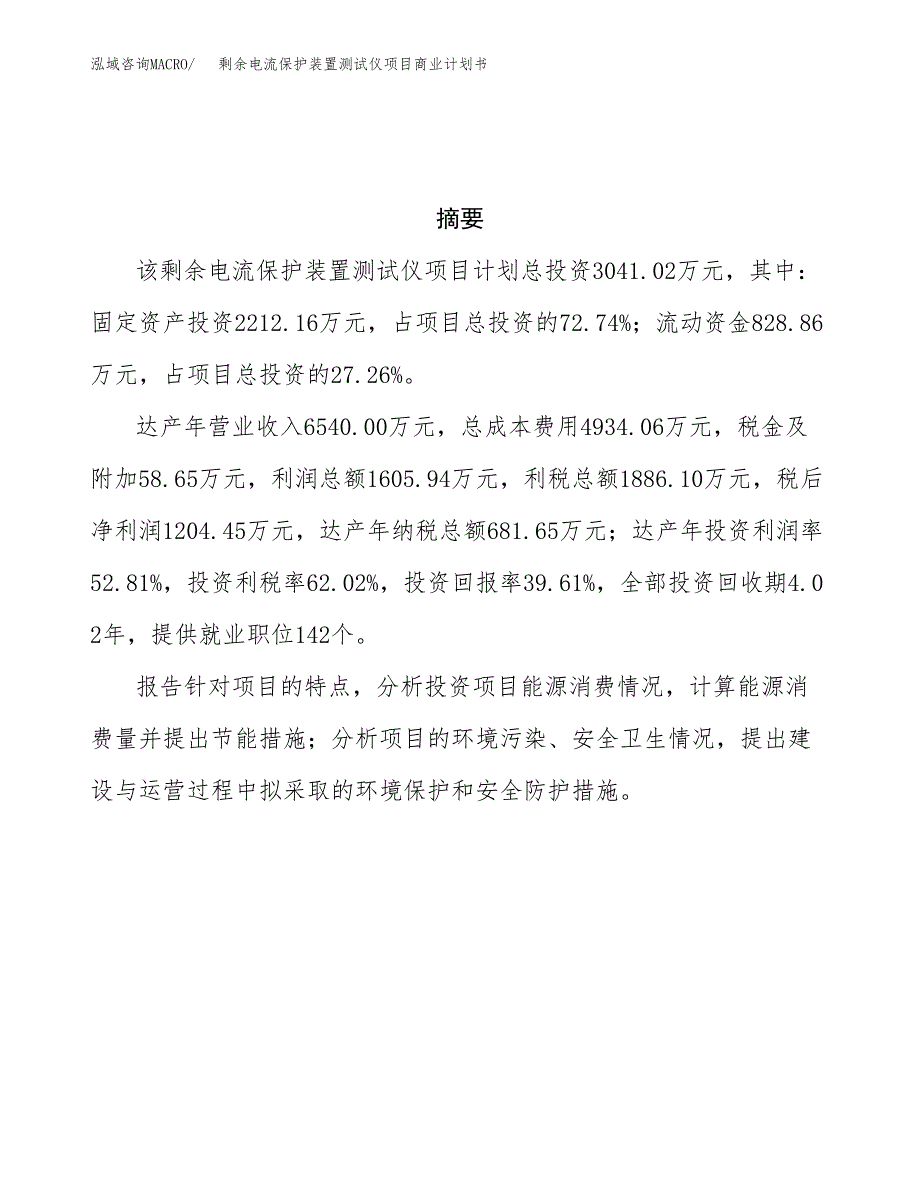 泓域咨询MACRO/　剩余电流保护装置测试仪项目商业计划书

摘要

该剩余电流保护装置测试仪项目计划总投资3041.02万元，其中：固定资产投资2212.16万元，占项目总投资的72.74%；流动资金828.86万元，占项目总投资的27.26%。

达产年营业收入6540.00万元，总成本费用4934.06万元，税金及附加58.65万元，利润总额1605.94万元，利税总额1886.10万元，税后净利润1204.45万元，达产年纳税总额681.65万元；达产年投资利润率52.81%，投资利税率62.02%，投资回报率39.61%，全部投资回收期4.02年，提供就业职位142个。

报告针对项目的特点，分析投资项目能源消费情况，计算能源消费量并提出节能措施；分析项目的环境污染、安全卫生情况，提出建设与运营过程中拟采取的环境保护和安全防护措施。